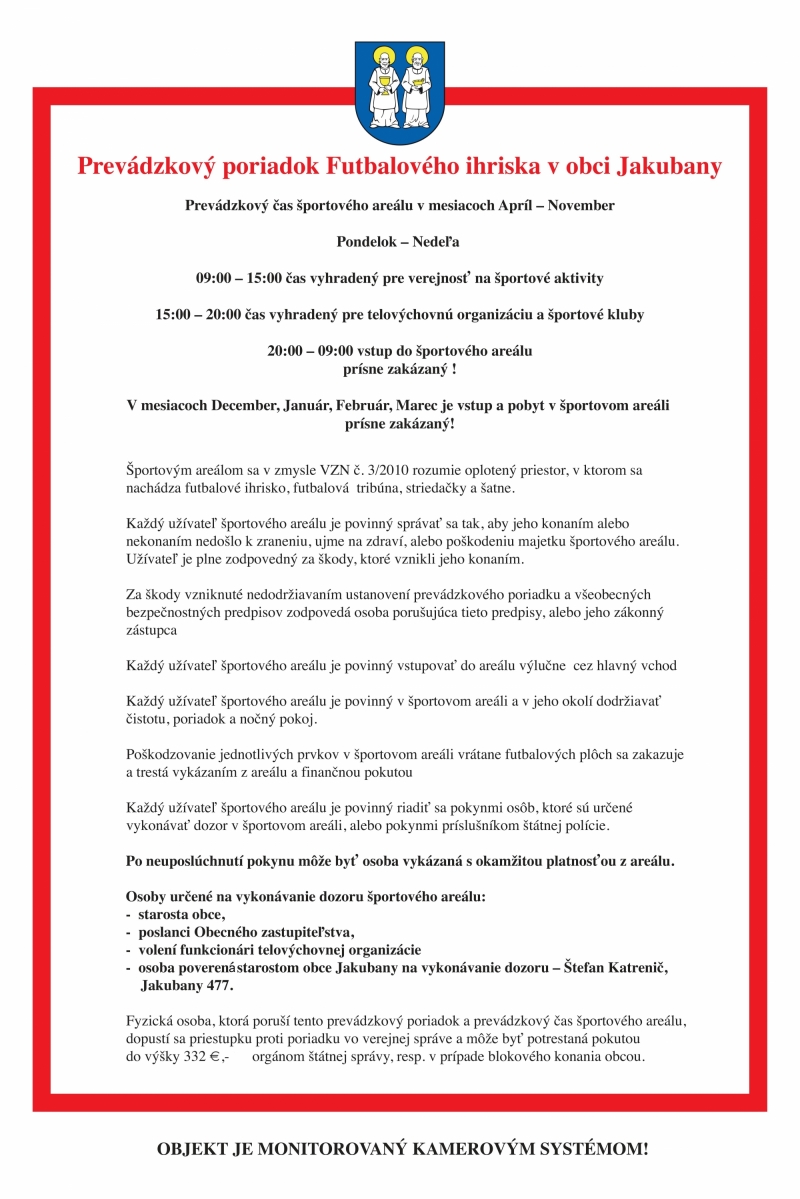 Prevádzkový poriadok Futbalového ihriska v obci Jakubany

Prevádzkový čas športového areálu v mesiacoch Apríl – November

Pondelok – Nedeľa

09:00 – 15:00 čas vyhradený pre verejnosť na športové aktivity

15:00 – 20:00 čas vyhradený pre telovýchovnú organizáciu a športové kluby

20:00 – 09:00 vstup do športového areálu prísne zakázaný !

V mesiacoch December, Január, Február, Marec je vstup a pobyt v športovom areáli prísne zakázaný!

Športovým areálom sa v zmysle VZN č. 3/2010 rozumie oplotený priestor, v ktorom sa nachádza futbalové ihrisko, futbalová tribúna, striedačky a šatne.

Každý užívateľ športového areálu je povinný správať sa tak, aby jeho konaním alebo nekonaním nedošlo k zraneniu, ujme na zdraví, alebo poškodeniu majetku športového areálu. Užívateľ je plne zodpovedný za škody, ktoré vznikli jeho konaním.

Za škody vzniknuté nedodržiavaním ustanovení prevádzkového poriadku a všeobecných bezpečnostných predpisov zodpovedá osoba porušujúca tieto predpisy, alebo jeho zákonný zástupca

Každý užívateľ športového areálu je povinný vstupovať do areálu výlučne cez hlavný vchod

Každý užívateľ športového areálu je povinný v športovom areáli a v jeho okolí dodržiavať čistotu, poriadok a nočný pokoj.

Poškodzovanie jednotlivých prvkov v športovom areáli vrátane futbalových plôch sa zakazuje a trestá vykázaním z areálu a finančnou pokutou

Každý užívateľ športového areálu je povinný riadiť sa pokynmi osôb, ktoré sú určené vykonávať dozor v športovom areáli, alebo pokynmi príslušníkom štátnej polície.

Po neuposlúchnutí pokynu môže byť osoba vykázaná s okamžitou platnosťou z areálu.

Osoby určené na vykonávanie dozoru športového areálu:
- starosta obce,
- poslanci Obecného zastupiteľstva,
- volení funkcionári telovýchovnej organizácie
- osoba poverenástarostom obce Jakubany na vykonávanie dozoru – Štefan Katrenič, Jakubany 477.

Fyzická osoba, ktorá poruší tento prevádzkový poriadok a prevádzkový čas športového areálu, dopustí sa priestupku proti poriadku vo verejnej správe a môže byť potrestaná pokutou do výšky 332 €,- orgánom štátnej správy, resp. v prípade blokového konania obcou.

OBJEKT JE MONITOROVANÝ KAMEROVÝM SYSTÉMOM!